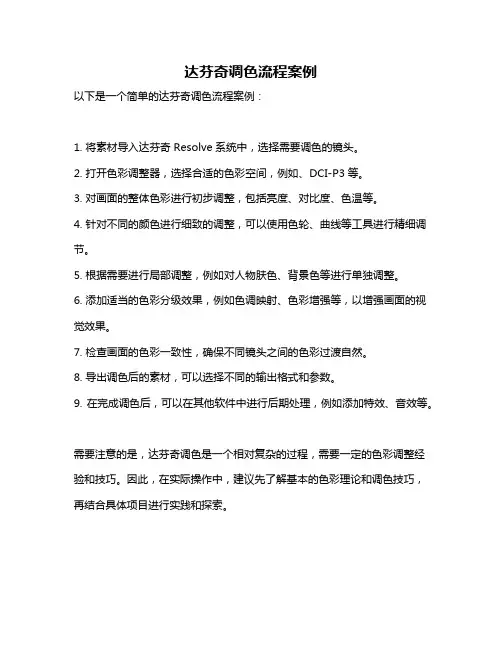 达芬奇调色流程案例

以下是一个简单的达芬奇调色流程案例：

1. 将素材导入达芬奇 Resolve 系统中，选择需要调色的镜头。

2. 打开色彩调整器，选择合适的色彩空间，例如、DCI-P3 等。

3. 对画面的整体色彩进行初步调整，包括亮度、对比度、色温等。

4. 针对不同的颜色进行细致的调整，可以使用色轮、曲线等工具进行精细调节。

5. 根据需要进行局部调整，例如对人物肤色、背景色等进行单独调整。

6. 添加适当的色彩分级效果，例如色调映射、色彩增强等，以增强画面的视觉效果。

7. 检查画面的色彩一致性，确保不同镜头之间的色彩过渡自然。

8. 导出调色后的素材，可以选择不同的输出格式和参数。

9. 在完成调色后，可以在其他软件中进行后期处理，例如添加特效、音效等。

需要注意的是，达芬奇调色是一个相对复杂的过程，需要一定的色彩调整经验和技巧。因此，在实际操作中，建议先了解基本的色彩理论和调色技巧，再结合具体项目进行实践和探索。